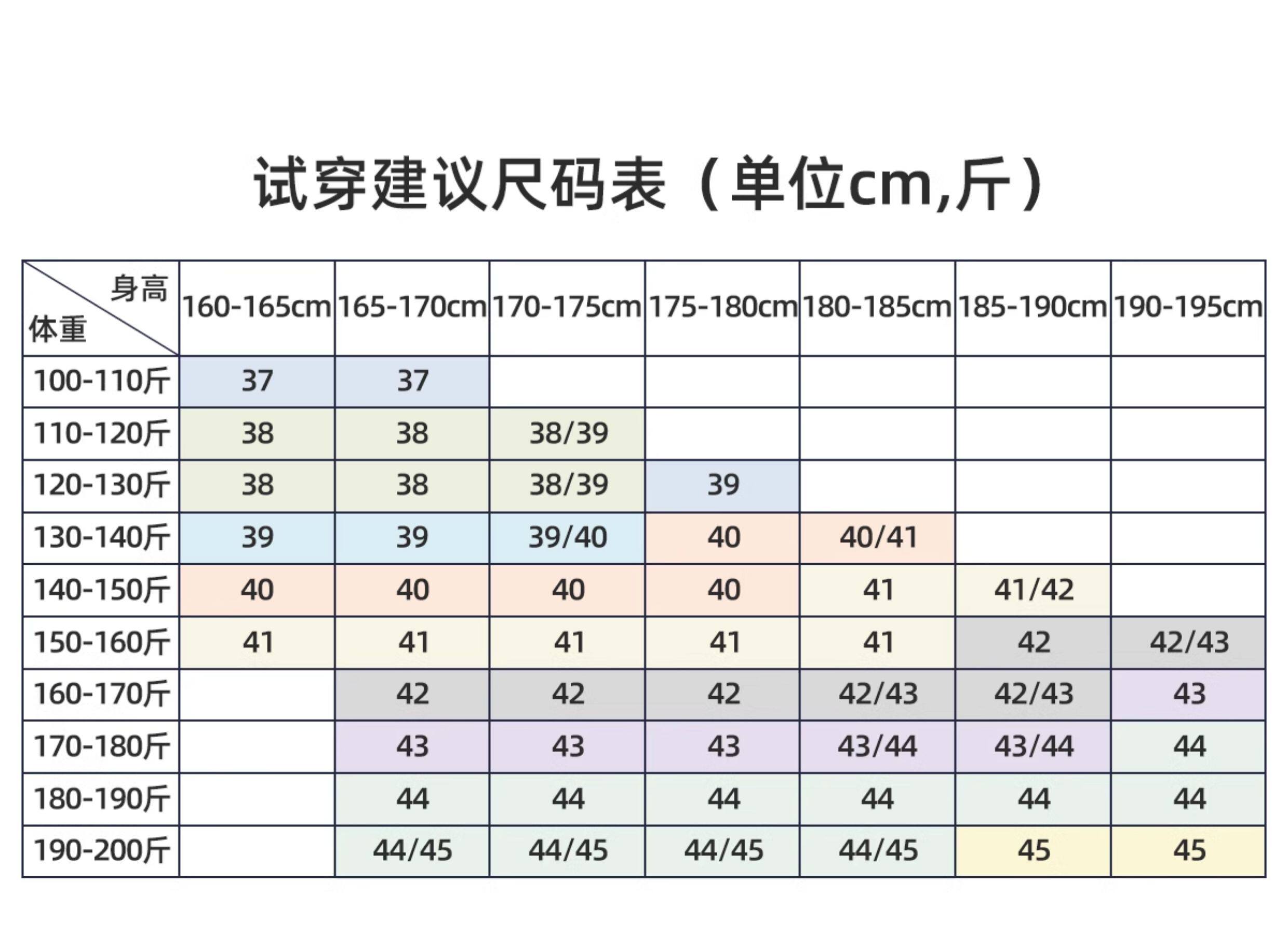 试穿建议尺码表（单位cm,斤）

| 身高 体重 | 160-165cm | 165-170cm | 170-175cm | 175-180cm | 180-185cm | 185-190cm | 190-195cm |
|---|---|---|---|---|---|---|---|
| 100-110斤 | 37 | 37 | | | | | |
| 110-120斤 | 38 | 38 | 38/39 | | | | |
| 120-130斤 | 38 | 38 | 38/39 | 39 | | | |
| 130-140斤 | 39 | 39 | 39/40 | 40 | 40/41 | | |
| 140-150斤 | 40 | 40 | 40 | 40 | 41 | 41/42 | |
| 150-160斤 | 41 | 41 | 41 | 41 | 41 | 42 | 42/43 |
| 160-170斤 | | 42 | 42 | 42 | 42/43 | 42/43 | 43 |
| 170-180斤 | | 43 | 43 | 43 | 43/44 | 43/44 | 44 |
| 180-190斤 | | 44 | 44 | 44 | 44 | 44 | 44 |
| 190-200斤 | | 44/45 | 44/45 | 44/45 | 44/45 | 45 | 45 |